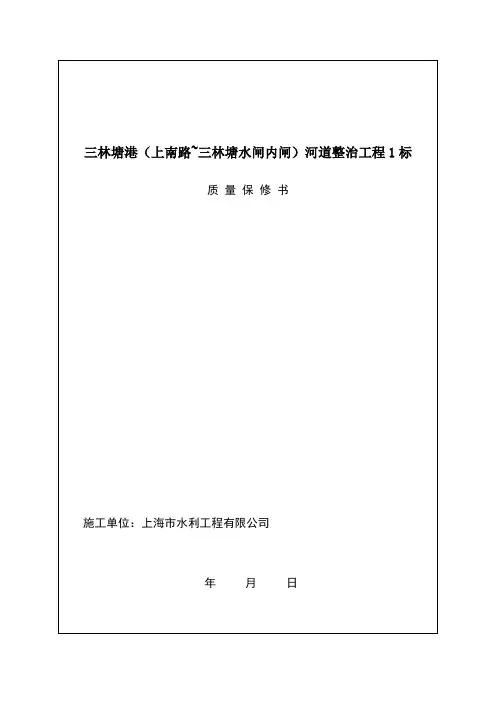 三林塘港（上南路~三林塘水闸内闸）河道整治工程 1 标

质 量 保 修 书

施工单位：上海市水利工程有限公司

年 月 日